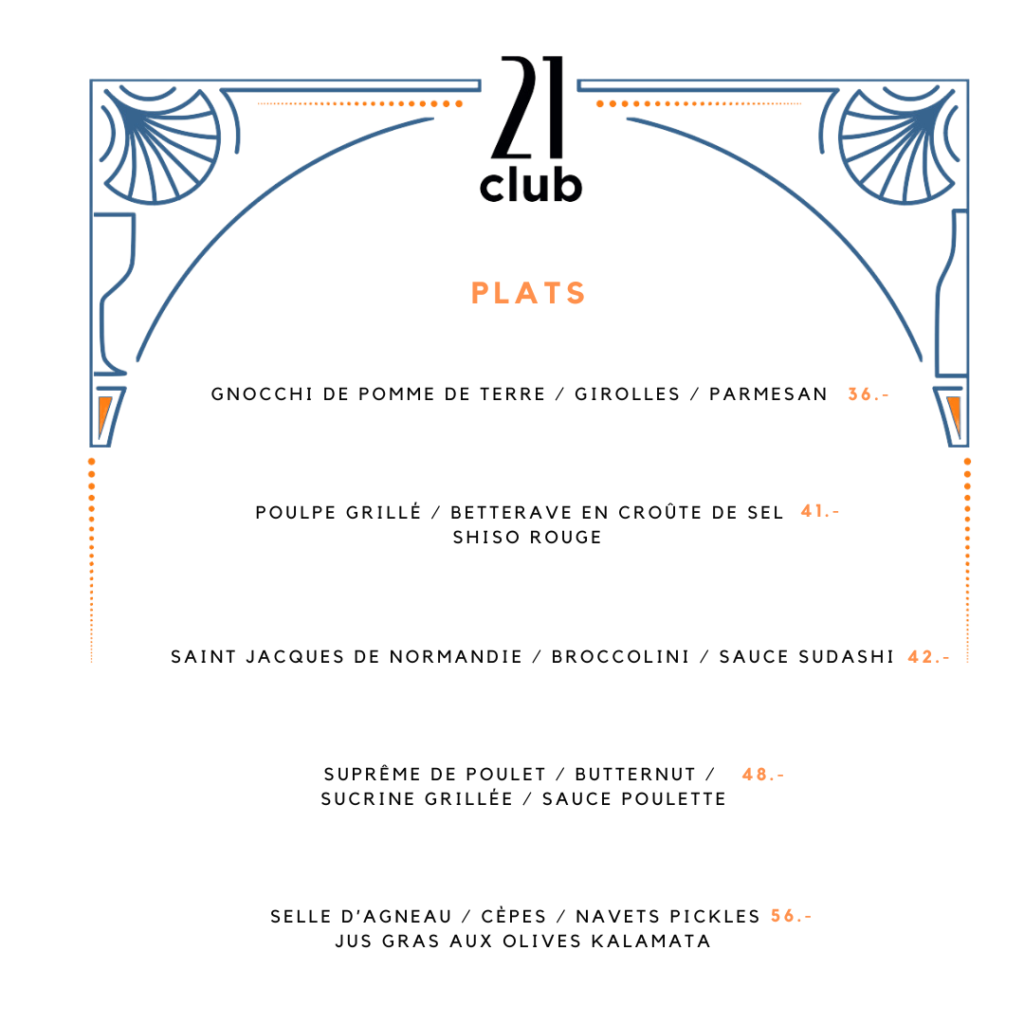 21
club

PLATS

GNOCCHI DE POMME DE TERRE / GIROLLES / PARMESAN 36.-

POULPE GRILLÉ / BETTERAVE EN CROÛTE DE SEL 41.-
SHISO ROUGE

SAINT JACQUES DE NORMANDIE / BROCCOLINI / SAUCE SUDASHI 42.-

SUPRÊME DE POULET / BUTTERNUT / 48.-
SUCRINE GRILLÉE / SAUCE POULETTE

SELLE D'AGNEAU / CÈPES / NAVETS PICKLES 56.-
JUS GRAS AUX OLIVES KALAMATA